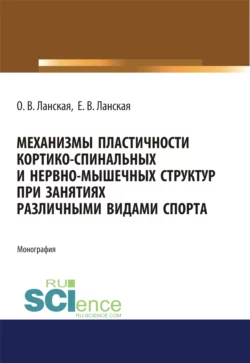 О. В. Ланская, Е. В. Ланская

МЕХАНИЗМЫ ПЛАСТИЧНОСТИ КОРТИКО-СПИНАЛЬНЫХ И НЕРВНО-МЫШЕЧНЫХ СТРУКТУР ПРИ ЗАНЯТИЯХ РАЗЛИЧНЫМИ ВИДАМИ СПОРТА

Монография

RU SCIence
RU-SCIENCE.COM